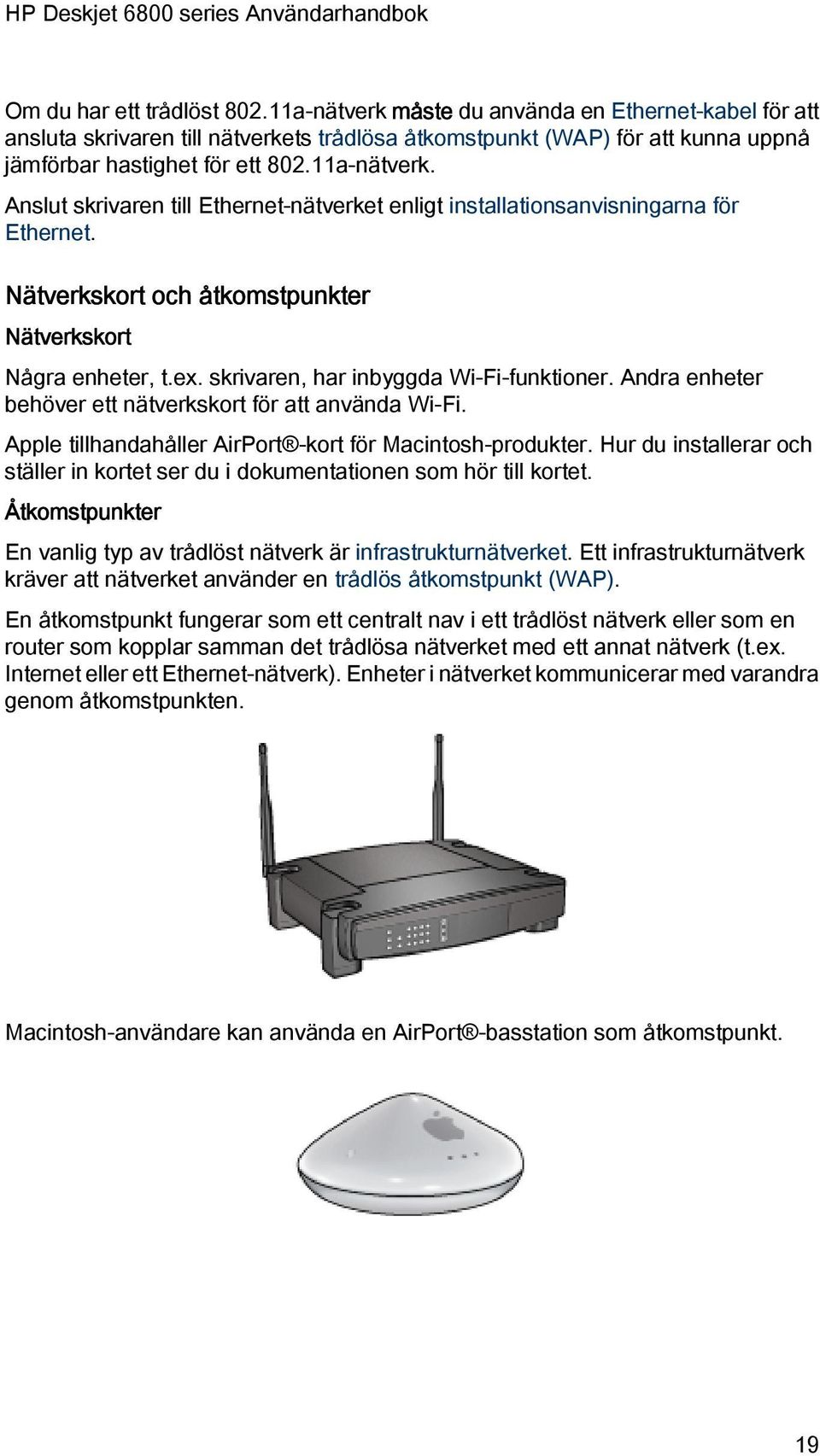 HP Deskjet 6800 series Användarhandbok

Om du har ett trådlöst 802.11a-nätverk måste du använda en Ethernet-kabel för att ansluta skrivaren till nätverkets trådlösa åtkomstpunkt (WAP) för att kunna uppnå jämförbar hastighet för ett 802.11a-nätverk.

Anslut skrivaren till Ethernet-nätverket enligt installationsanvisningarna för Ethernet.

Nätverkskort och åtkomstpunkter

Nätverkskort

Några enheter, t.ex. skrivaren, har inbyggda Wi-Fi-funktioner. Andra enheter behöver ett nätverkskort för att använda Wi-Fi.

Apple tillhandahåller AirPort®-kort för Macintosh-produkter. Hur du installerar och ställer in kortet ser du i dokumentationen som hör till kortet.

Åtkomstpunkter

En vanlig typ av trådlöst nätverk är infrastrukturnätverket. Ett infrastrukturnätverk kräver att nätverket använder en trådlös åtkomstpunkt (WAP).

En åtkomstpunkt fungerar som ett centralt nav i ett trådlöst nätverk eller som en router som kopplar samman det trådlösa nätverket med ett annat nätverk (t.ex. Internet eller ett Ethernet-nätverk). Enheter i nätverket kommunicerar med varandra genom åtkomstpunkten.

Macintosh-användare kan använda en AirPort®-basstation som åtkomstpunkt.

19